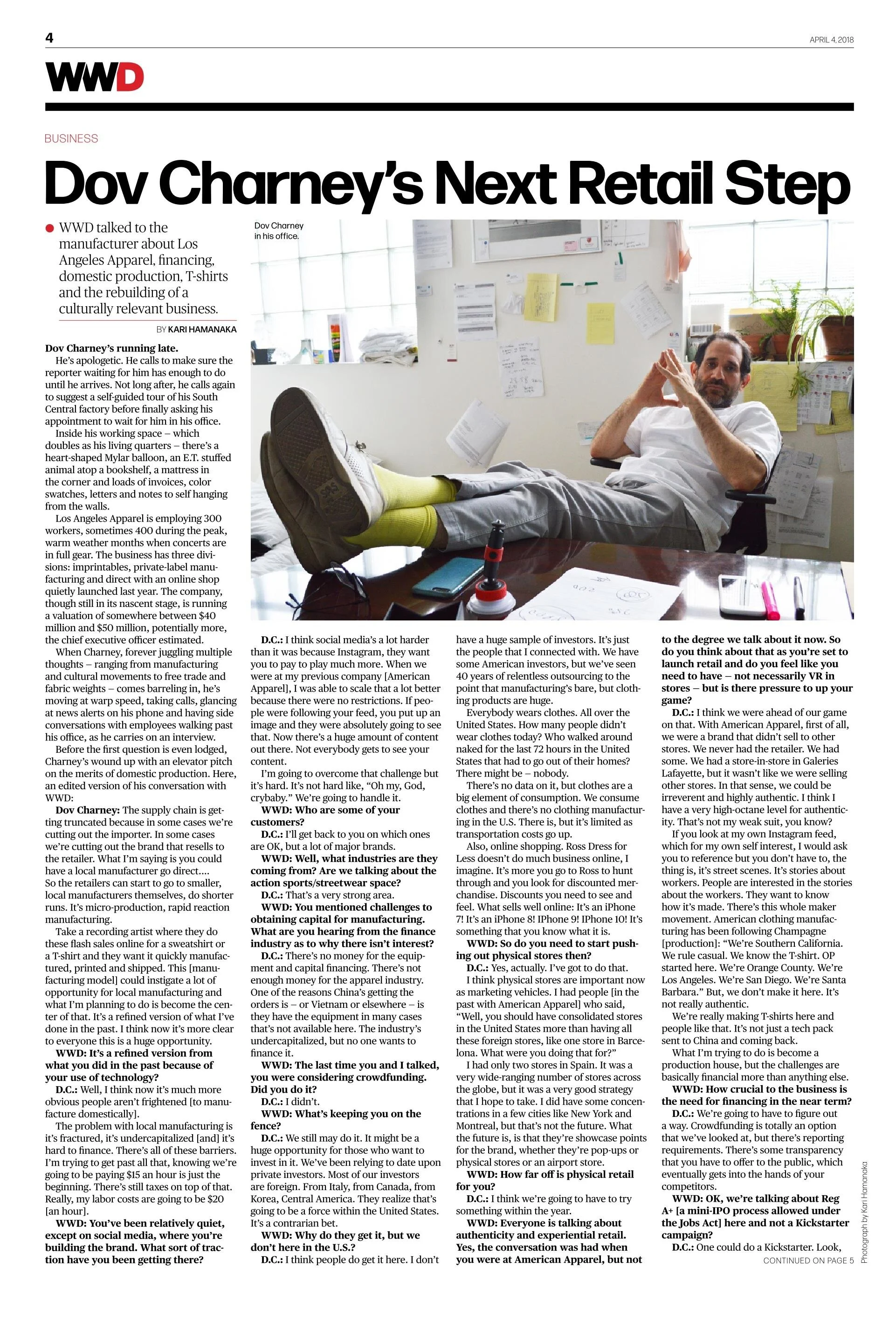 4

APRIL 4, 2018

WWD

BUSINESS

Dov Charney's Next Retail Step

WWD talked to the manufacturer about Los Angeles Apparel, financing, domestic production, T-shirts and the rebuilding of a culturally relevant business.

BY KARI HAMANAKA

Dov Charney in his office.

Dov Charney's running late.

He's apologetic. He calls to make sure the reporter waiting for him has enough to do until he arrives. Not long after, he calls again to suggest a self-guided tour of his South Central factory before finally asking his appointment to wait for him in his office.

Inside his working space – which doubles as his living quarters – there's a heart-shaped Mylar balloon, an E.T. stuffed animal atop a bookshelf, a mattress in the corner and loads of invoices, color swatches, letters and notes to self hanging from the walls.

Los Angeles Apparel is employing 300 workers, sometimes 400 during the peak, warm weather months when concerts are in full gear. The business has three divisions: imprintables, private-label manufacturing and direct with an online shop quietly launched last year. The company, though still in its nascent stage, is running a valuation of somewhere between $40 million and $50 million, potentially more, the chief executive officer estimated.

When Charney, forever juggling multiple thoughts – ranging from manufacturing and cultural movements to free trade and fabric weights – comes barreling in, he's moving at warp speed, taking calls, glancing at news alerts on his phone and having side conversations with employees walking past his office, as he carries on an interview.

Before the first question is even lodged, Charney's wound up with an elevator pitch on the merits of domestic production. Here, an edited version of his conversation with WWD:

Dov Charney: The supply chain is getting truncated because in some cases we're cutting out the importer. In some cases we're cutting out the brand that resells to the retailer. What I'm saying is you could have a local manufacturer go direct.... So the retailers can start to go to smaller, local manufacturers themselves, do shorter runs. It's micro-production, rapid reaction manufacturing.

Take a recording artist where they do these flash sales online for a sweatshirt or a T-shirt and they want it quickly manufactured, printed and shipped. This [manufacturing model] could instigate a lot of opportunity for local manufacturing and what I'm planning to do is become the center of that. It's a refined version of what I've done in the past. I think now it's more clear to everyone this is a huge opportunity.

WWD: It's a refined version from what you did in the past because of your use of technology?

D.C.: Well, I think now it's much more obvious people aren't frightened [to manufacture domestically].

The problem with local manufacturing is it's fractured, it's undercapitalized [and] it's hard to finance. There's all of these barriers. I'm trying to get past all that, knowing we're going to be paying $15 an hour is just the beginning. There's still taxes on top of that. Really, my labor costs are going to be $20 [an hour].

WWD: You've been relatively quiet, except on social media, where you're building the brand. What sort of traction have you been getting there?

D.C.: I think social media's a lot harder than it was because Instagram, they want you to pay to play much more. When we were at my previous company [American Apparel], I was able to scale that a lot better because there were no restrictions. If people were following your feed, you put up an image and they were absolutely going to see that. Now there's a huge amount of content out there. Not everybody gets to see your content.

I'm going to overcome that challenge but it's hard. It's not hard like, "Oh my, God, crybaby." We're going to handle it.

WWD: Who are some of your customers?

D.C.: I'll get back to you on which ones are OK, but a lot of major brands.

WWD: Well, what industries are they coming from? Are we talking about the action sports/streetwear space?

D.C.: That's a very strong area.

WWD: You mentioned challenges to obtaining capital for manufacturing. What are you hearing from the finance industry as to why there isn't interest?

D.C.: There's no money for the equipment and capital financing. There's not enough money for the apparel industry. One of the reasons China's getting the orders is – or Vietnam or elsewhere – is they have the equipment in many cases that's not available here. The industry's undercapitalized, but no one wants to finance it.

WWD: The last time you and I talked, you were considering crowdfunding. Did you do it?

D.C.: I didn't.

WWD: What's keeping you on the fence?

D.C.: We still may do it. It might be a huge opportunity for those who want to invest in it. We've been relying to date upon private investors. Most of our investors are foreign. From Italy, from Canada, from Korea, Central America. They realize that's going to be a force within the United States. It's a contrarian bet.

WWD: Why do they get it, but we don't here in the U.S.?

D.C.: I think people do get it here. I don't have a huge sample of investors. It's just the people that I connected with. We have some American investors, but we've seen 40 years of relentless outsourcing to the point that manufacturing's bare, but clothing products are huge.

Everybody wears clothes. All over the United States. How many people didn't wear clothes today? Who walked around naked for the last 72 hours in the United States that had to go out of their homes? There might be – nobody.

There's no data on it, but clothes are a big element of consumption. We consume clothes and there's no clothing manufacturing in the U.S. There is, but it's limited as transportation costs go up.

Also, online shopping. Ross Dress for Less doesn't do much business online, I imagine. It's more you go to Ross to hunt through and you look for discounted merchandise. Discounts you need to see and feel. What sells well online: It's an iPhone 7! It's an iPhone 8! IPhone 9! IPhone 10! It's something that you know what it is.

WWD: So do you need to start pushing out physical stores then?

D.C.: Yes, actually. I've got to do that.

I think physical stores are important now as marketing vehicles. I had people [in the past with American Apparel] who said, "Well, you should have consolidated stores in the United States more than having all these foreign stores, like one store in Barcelona. What were you doing that for?"

I had only two stores in Spain. It was a very wide-ranging number of stores across the globe, but it was a very good strategy that I hope to take. I did have some concentrations in a few cities like New York and Montreal, but that's not the future. What the future is, is that they're showcase points for the brand, whether they're pop-ups or physical stores or an airport store.

WWD: How far off is physical retail for you?

D.C.: I think we're going to have to try something within the year.

WWD: Everyone is talking about authenticity and experiential retail. Yes, the conversation was had when you were at American Apparel, but not to the degree we talk about it now. So do you think about that as you're set to launch retail and do you feel like you need to have – not necessarily VR in stores – but is there pressure to up your game?

D.C.: I think we were ahead of our game on that. With American Apparel, first of all, we were a brand that didn't sell to other stores. We never had the retailer. We had some. We had a store-in-store in Galeries Lafayette, but it wasn't like we were selling other stores. In that sense, we could be irreverent and highly authentic. I think I have a very high-octane level for authenticity. That's not my weak suit, you know?

If you look at my own Instagram feed, which for my own self interest, I would ask you to reference but you don't have to, the thing is, it's street scenes. It's stories about workers. People are interested in the stories about the workers. They want to know how it's made. There's this whole maker movement. American clothing manufacturing has been following Champagne [production]: "We're Southern California. We rule casual. We know the T-shirt. OP started here. We're Orange County. We're Los Angeles. We're San Diego. We're Santa Barbara." But, we don't make it here. It's not really authentic.

We're really making T-shirts here and people like that. It's not just a tech pack sent to China and coming back.

What I'm trying to do is become a production house, but the challenges are basically financial more than anything else.

WWD: How crucial to the business is the need for financing in the near term?

D.C.: We're going to have to figure out a way. Crowdfunding is totally an option that we've looked at, but there's reporting requirements. There's some transparency that you have to offer to the public, which eventually gets into the hands of your competitors.

WWD: OK, we're talking about Reg A+ [a mini-IPO process allowed under the Jobs Act] here and not a Kickstarter campaign?

D.C.: One could do a Kickstarter. Look,

CONTINUED ON PAGE 5

Photograph by Kari Hamanaka